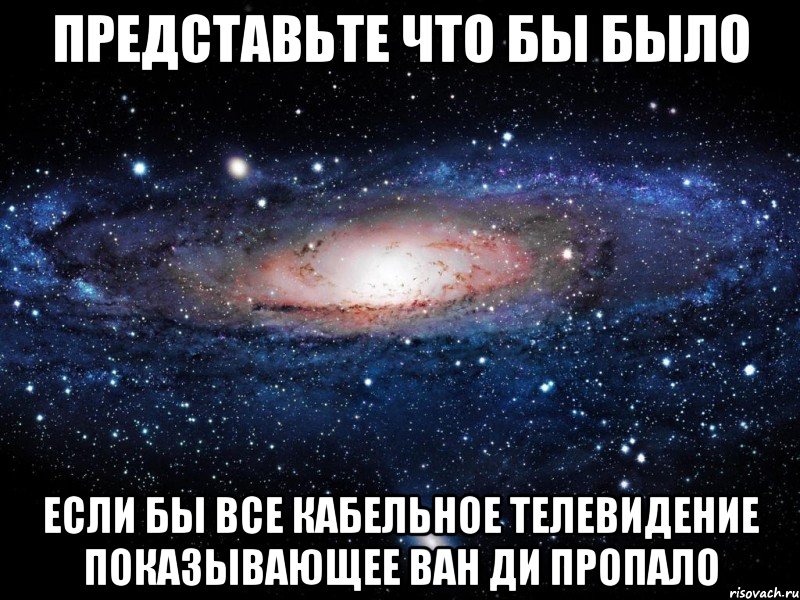 ПРЕДСТАВЬТЕ ЧТО БЫ БЫЛО

ЕСЛИ БЫ ВСЕ КАБЕЛЬНОЕ ТЕЛЕВИДЕНИЕ ПОКАЗЫВАЮЩЕЕ ВАН ДИ ПРОПАЛО

risovach.ru